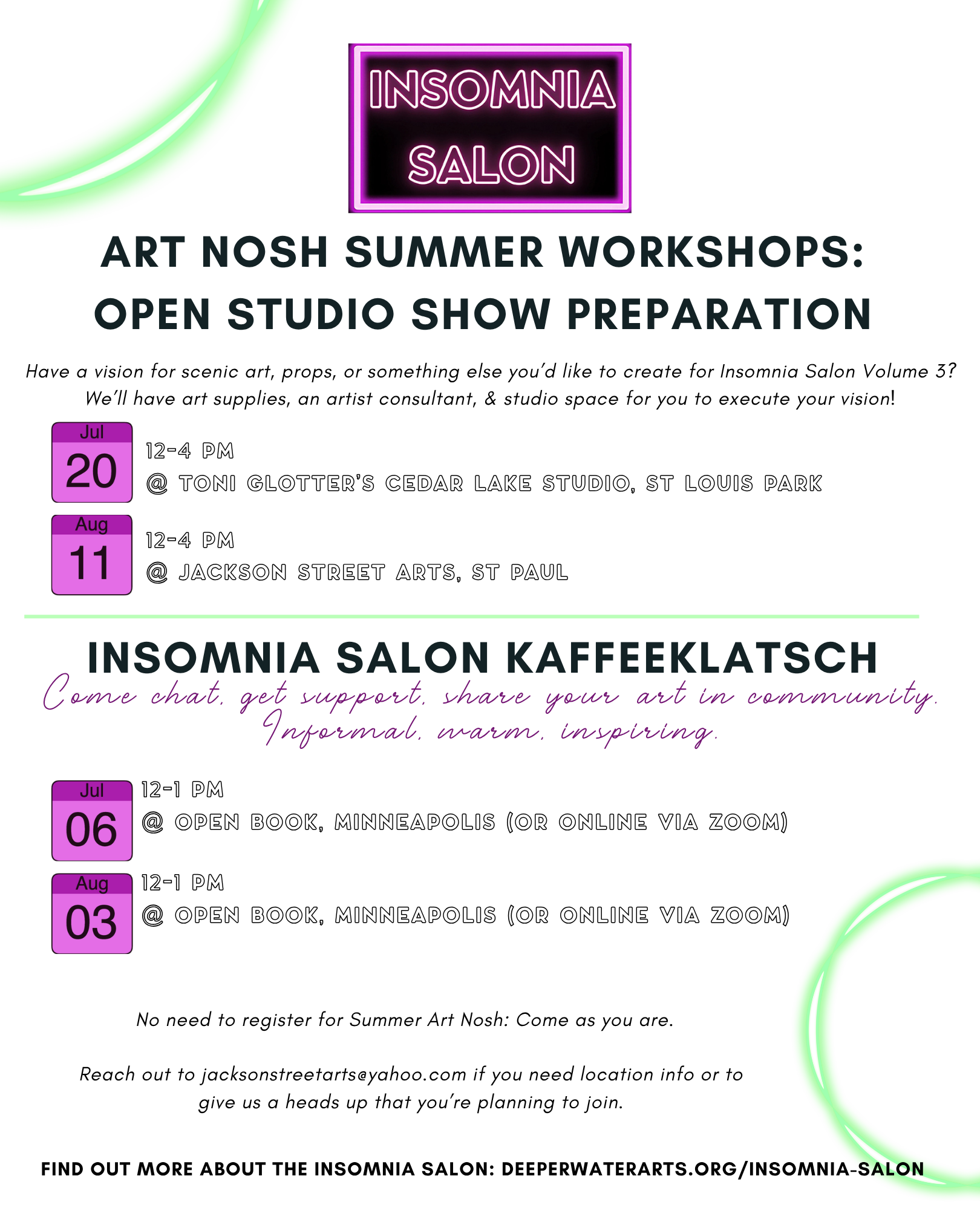 INSOMNIA SALON

ART NOSH SUMMER WORKSHOPS: OPEN STUDIO SHOW PREPARATION

Have a vision for scenic art, props, or something else you'd like to create for Insomnia Salon Volume 3? We'll have art supplies, an artist consultant, & studio space for you to execute your vision!

Jul 20
12-4 PM
@ TONI GLOTTER'S CEDAR LAKE STUDIO, ST LOUIS PARK

Aug 11
12-4 PM
@ JACKSON STREET ARTS, ST PAUL

INSOMNIA SALON KAFFEEKLATSCH

Come chat, get support, share your art in community. Informal, warm, inspiring.

Jul 06
12-1 PM
@ OPEN BOOK, MINNEAPOLIS (OR ONLINE VIA ZOOM)

Aug 03
12-1 PM
@ OPEN BOOK, MINNEAPOLIS (OR ONLINE VIA ZOOM)

No need to register for Summer Art Nosh: Come as you are.

Reach out to jacksonstreetarts@yahoo.com if you need location info or to give us a heads up that you're planning to join.

FIND OUT MORE ABOUT THE INSOMNIA SALON: DEEPERWATERARTS.ORG/INSOMNIA-SALON